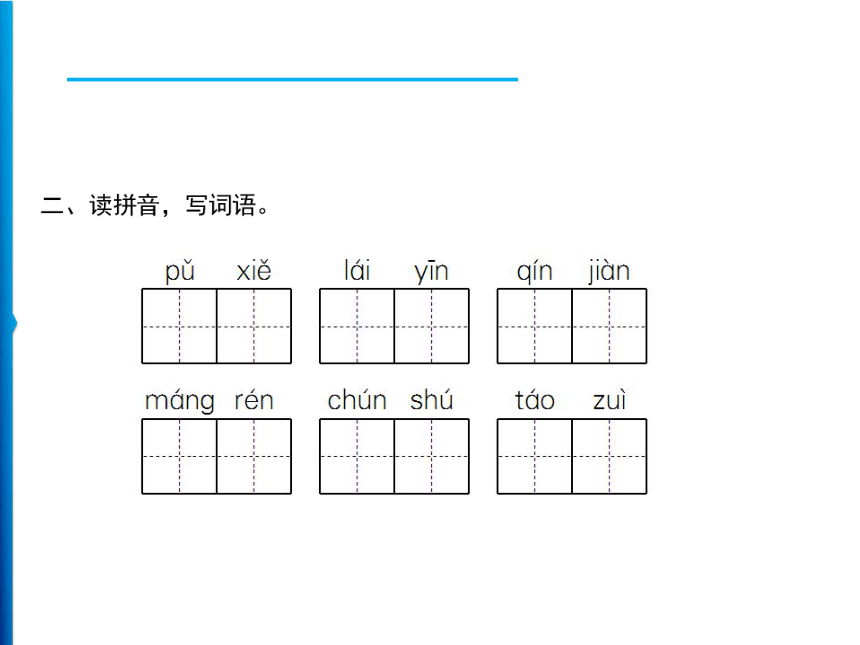 二、读拼音，写词语。

pǔ xiě　　lái yīn　　qín jiàn

máng rén　　chún shú　　táo zuì